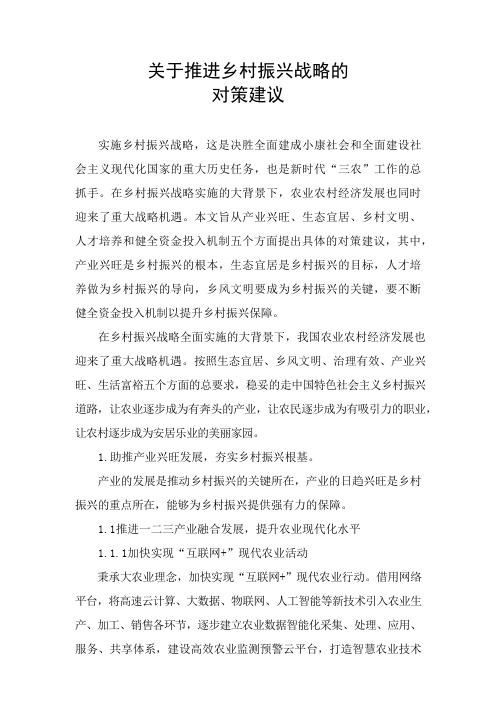 关于推进乡村振兴战略的
对策建议

实施乡村振兴战略，这是决胜全面建成小康社会和全面建设社会主义现代化国家的重大历史任务，也是新时代“三农”工作的总抓手。在乡村振兴战略实施的大背景下，农业农村经济发展也同时迎来了重大战略机遇。本文旨从产业兴旺、生态宜居、乡村文明、人才培养和健全资金投入机制五个方面提出具体的对策建议，其中，产业兴旺是乡村振兴的根本，生态宜居是乡村振兴的目标，人才培养做为乡村振兴的导向，乡风文明要成为乡村振兴的关键，要不断健全资金投入机制以提升乡村振兴保障。

在乡村振兴战略全面实施的大背景下，我国农业农村经济发展也迎来了重大战略机遇。按照生态宜居、乡风文明、治理有效、产业兴旺、生活富裕五个方面的总要求，稳妥的走中国特色社会主义乡村振兴道路，让农业逐步成为有奔头的产业，让农民逐步成为有吸引力的职业，让农村逐步成为安居乐业的美丽家园。

1.助推产业兴旺发展，夯实乡村振兴根基。

产业的发展是推动乡村振兴的关键所在，产业的日趋兴旺是乡村振兴的重点所在，能够为乡村振兴提供强有力的保障。

1.1推进一二三产业融合发展，提升农业现代化水平

1.1.1加快实现“互联网+”现代农业活动

秉承大农业理念，加快实现“互联网+”现代农业行动。借用网络平台，将高速云计算、大数据、物联网、人工智能等新技术引入农业生产、加工、销售各环节，逐步建立农业数据智能化采集、处理、应用、服务、共享体系，建设高效农业监测预警云平台，打造智慧农业技术